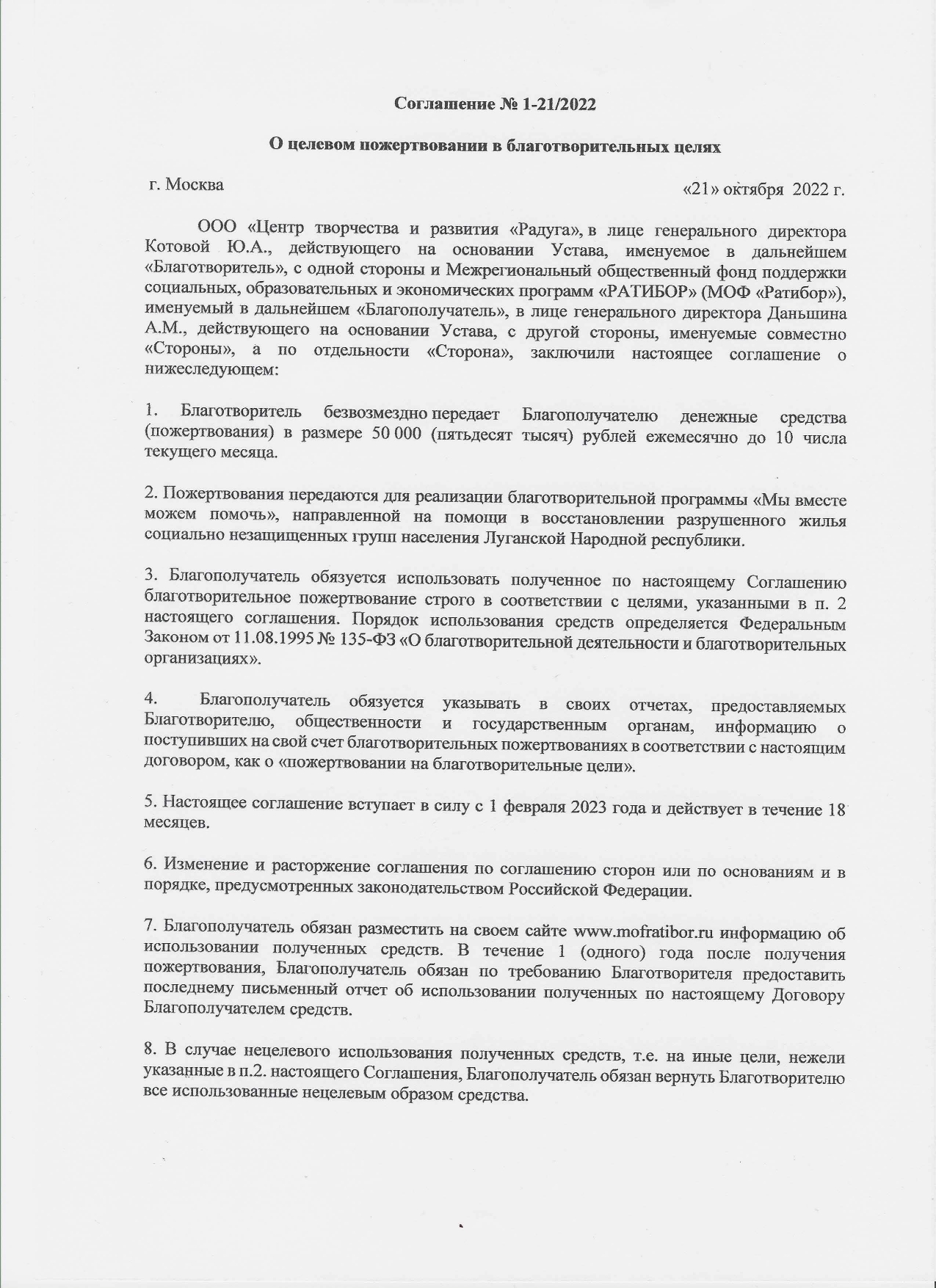 Соглашение № 1-21/2022

О целевом пожертвовании в благотворительных целях

г. Москва

«21» октября 2022 г.

ООО «Центр творчества и развития «Радуга», в лице генерального директора Котовой Ю.А., действующего на основании Устава, именуемое в дальнейшем «Благотворитель», с одной стороны и Межрегиональный общественный фонд поддержки социальных, образовательных и экономических программ «РАТИБОР» (МОФ «Ратибор»), именуемый в дальнейшем «Благополучатель», в лице генерального директора Даньшина А.М., действующего на основании Устава, с другой стороны, именуемые совместно «Стороны», а по отдельности «Сторона», заключили настоящее соглашение о нижеследующем:

1. Благотворитель безвозмездно передает Благополучателю денежные средства (пожертвования) в размере 50 000 (пятьдесят тысяч) рублей ежемесячно до 10 числа текущего месяца.

2. Пожертвования передаются для реализации благотворительной программы «Мы вместе можем помочь», направленной на помощи в восстановлении разрушенного жилья социально незащищенных групп населения Луганской Народной республики.

3. Благополучатель обязуется использовать полученное по настоящему Соглашению благотворительное пожертвование строго в соответствии с целями, указанными в п. 2 настоящего соглашения. Порядок использования средств определяется Федеральным Законом от 11.08.1995 № 135-ФЗ «О благотворительной деятельности и благотворительных организациях».

4. Благополучатель обязуется указывать в своих отчетах, предоставляемых Благотворителю, общественности и государственным органам, информацию о поступивших на свой счет благотворительных пожертвованиях в соответствии с настоящим договором, как о «пожертвовании на благотворительные цели».

5. Настоящее соглашение вступает в силу с 1 февраля 2023 года и действует в течение 18 месяцев.

6. Изменение и расторжение соглашения по соглашению сторон или по основаниям и в порядке, предусмотренных законодательством Российской Федерации.

7. Благополучатель обязан разместить на своем сайте www.mofratibor.ru информацию об использовании полученных средств. В течение 1 (одного) года после получения пожертвования, Благополучатель обязан по требованию Благотворителя предоставить последнему письменный отчет об использовании полученных по настоящему Договору Благополучателем средств.

8. В случае нецелевого использования полученных средств, т.е. на иные цели, нежели указанные в п.2. настоящего Соглашения, Благополучатель обязан вернуть Благотворителю все использованные нецелевым образом средства.